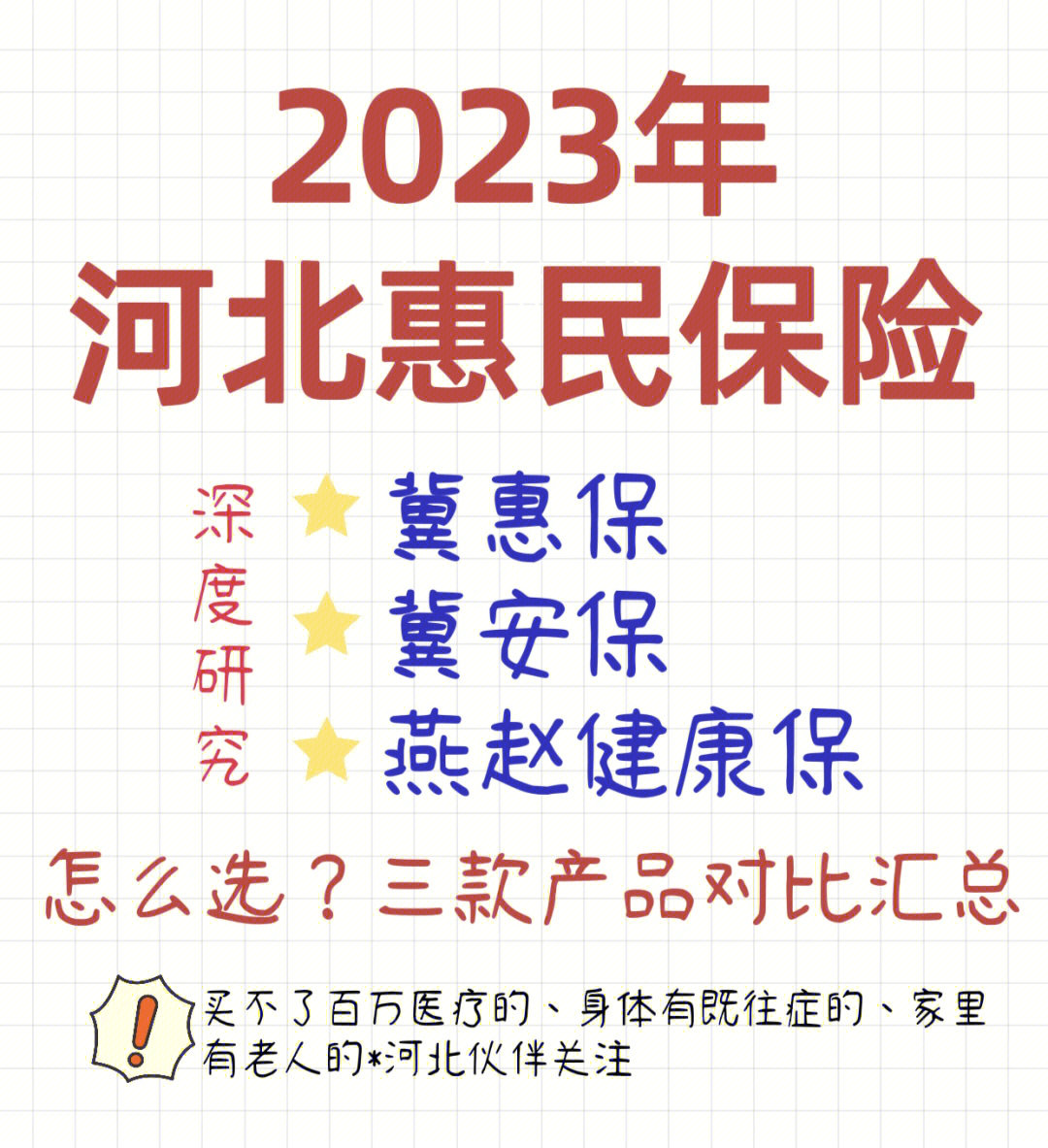 2023年
河北惠民保险

深度研究

冀惠保
冀安保
燕赵健康保

怎么选？三款产品对比汇总

!

买不了百万医疗的、身体有既往症的、家里有老人的*河北伙伴关注